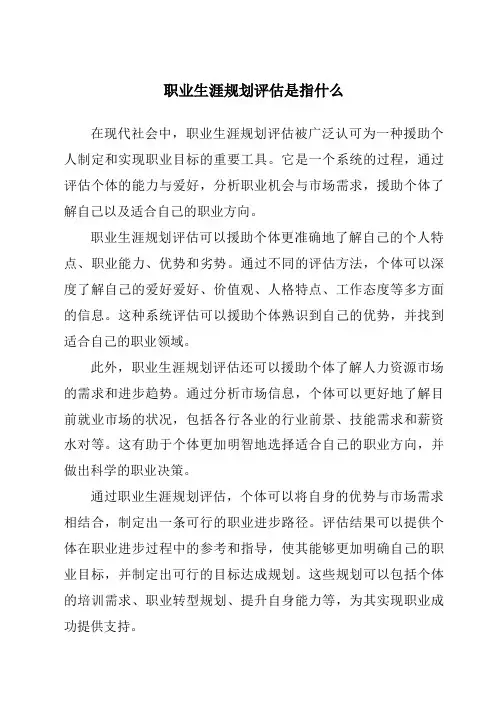 职业生涯规划评估是指什么

在现代社会中，职业生涯规划评估被广泛认可为一种援助个人制定和实现职业目标的重要工具。它是一个系统的过程，通过评估个体的能力与爱好，分析职业机会与市场需求，援助个体了解自己以及适合自己的职业方向。

职业生涯规划评估可以援助个体更准确地了解自己的个人特点、职业能力、优势和劣势。通过不同的评估方法，个体可以深度了解自己的爱好爱好、价值观、人格特点、工作态度等多方面的信息。这种系统评估可以援助个体熟识到自己的优势，并找到适合自己的职业领域。

此外，职业生涯规划评估还可以援助个体了解人力资源市场的需求和进步趋势。通过分析市场信息，个体可以更好地了解目前就业市场的状况，包括各行各业的行业前景、技能需求和薪资水对等。这有助于个体更加明智地选择适合自己的职业方向，并做出科学的职业决策。

通过职业生涯规划评估，个体可以将自身的优势与市场需求相结合，制定出一条可行的职业进步路径。评估结果可以提供个体在职业进步过程中的参考和指导，使其能够更加明确自己的职业目标，并制定出可行的目标达成规划。这些规划可以包括个体的培训需求、职业转型规划、提升自身能力等，为其实现职业成功提供支持。